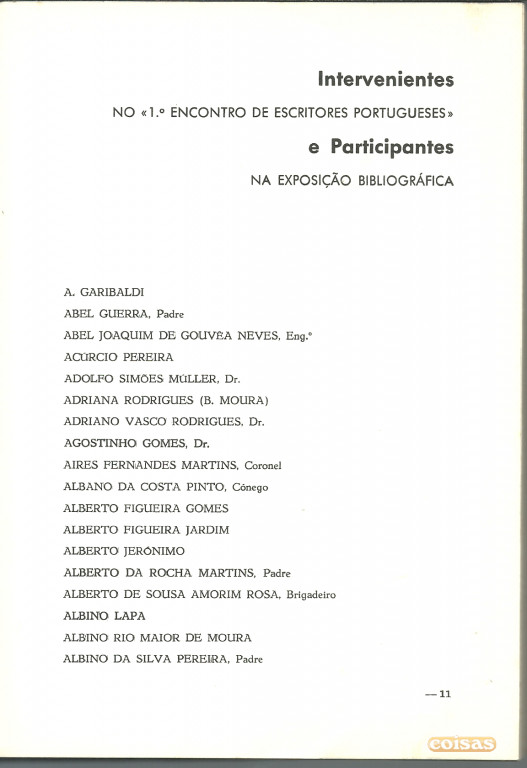 Intervenientes

NO «1.º ENCONTRO DE ESCRITORES PORTUGUESES»

e Participantes

NA EXPOSIÇÃO BIBLIOGRÁFICA

A. GARIBALDI
ABEL GUERRA, Padre
ABEL JOAQUIM DE GOUVEA NEVES, Eng.º
ACÚRCIO PEREIRA
ADOLFO SIMÕES MÜLLER, Dr.
ADRIANA RODRIGUES (B. MOURA)
ADRIANO VASCO RODRIGUES, Dr.
AGOSTINHO GOMES, Dr.
AIRES FERNANDES MARTINS, Coronel
ALBANO DA COSTA PINTO, Cónego
ALBERTO FIGUEIRA GOMES
ALBERTO FIGUEIRA JARDIM
ALBERTO JERÓNIMO
ALBERTO DA ROCHA MARTINS, Padre
ALBERTO DE SOUSA AMORIM ROSA, Brigadeiro
ALBINO LAPA
ALBINO RIO MAIOR DE MOURA
ALBINO DA SILVA PEREIRA, Padre

— 11

coisas